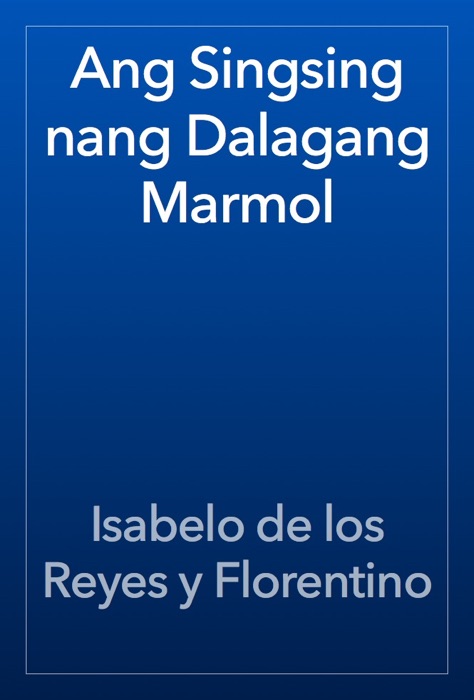 Ang Singsing nang Dalagang Marmol

Isabelo de los Reyes y Florentino